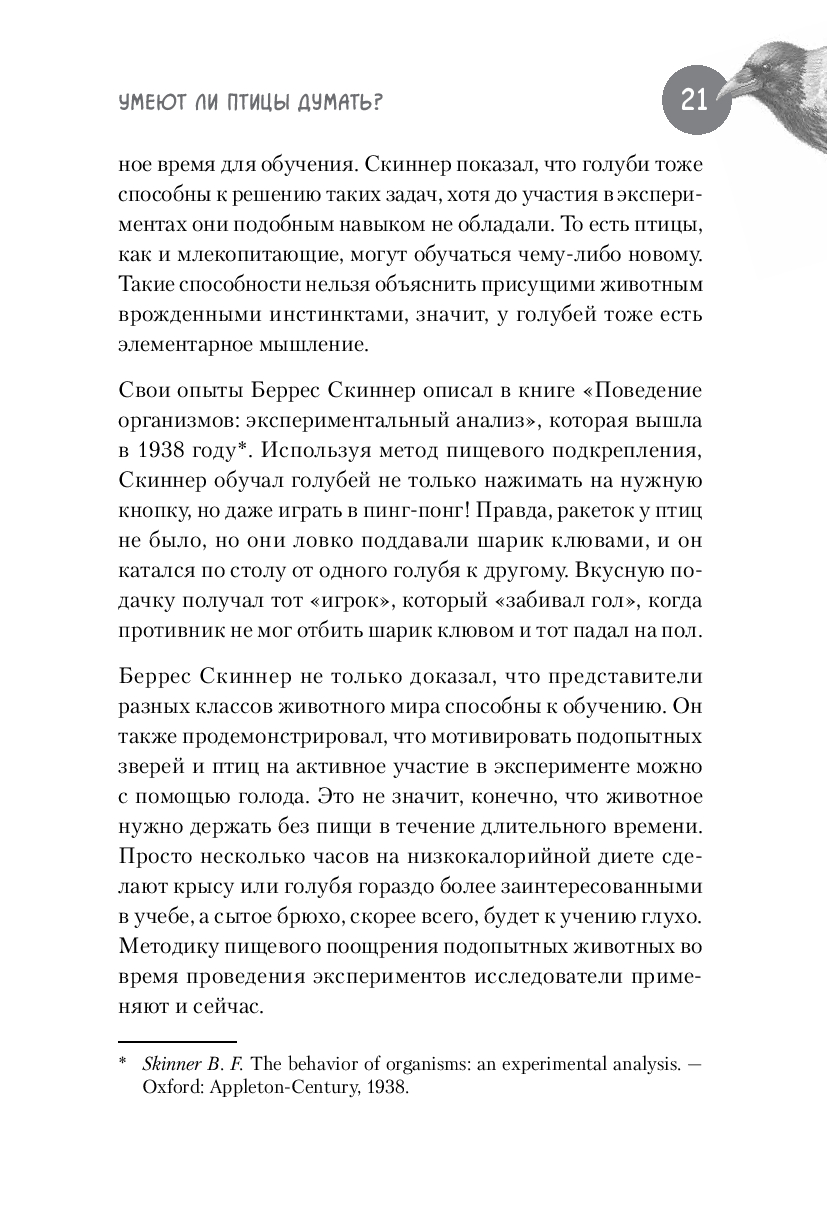 УМЕЮТ ЛИ ПТИЦЫ ДУМАТЬ?

21

ное время для обучения. Скиннер показал, что голуби тоже способны к решению таких задач, хотя до участия в экспериментах они подобным навыком не обладали. То есть птицы, как и млекопитающие, могут обучаться чему-либо новому. Такие способности нельзя объяснить присущими животным врожденными инстинктами, значит, у голубей тоже есть элементарное мышление.

Свои опыты Беррес Скиннер описал в книге «Поведение организмов: экспериментальный анализ», которая вышла в 1938 году*. Используя метод пищевого подкрепления, Скиннер обучал голубей не только нажимать на нужную кнопку, но даже играть в пинг-понг! Правда, ракеток у птиц не было, но они ловко поддавали шарик клювами, и он катался по столу от одного голубя к другому. Вкусную подачку получал тот «игрок», который «забивал гол», когда противник не мог отбить шарик клювом и тот падал на пол.

Беррес Скиннер не только доказал, что представители разных классов животного мира способны к обучению. Он также продемонстрировал, что мотивировать подопытных зверей и птиц на активное участие в эксперименте можно с помощью голода. Это не значит, конечно, что животное нужно держать без пищи в течение длительного времени. Просто несколько часов на низкокалорийной диете сделают крысу или голубя гораздо более заинтересованными в учебе, а сытое брюхо, скорее всего, будет к учению глухо. Методику пищевого поощрения подопытных животных во время проведения экспериментов исследователи применяют и сейчас.

* Skinner B. F. The behavior of organisms: an experimental analysis. — Oxford: Appleton-Century, 1938.